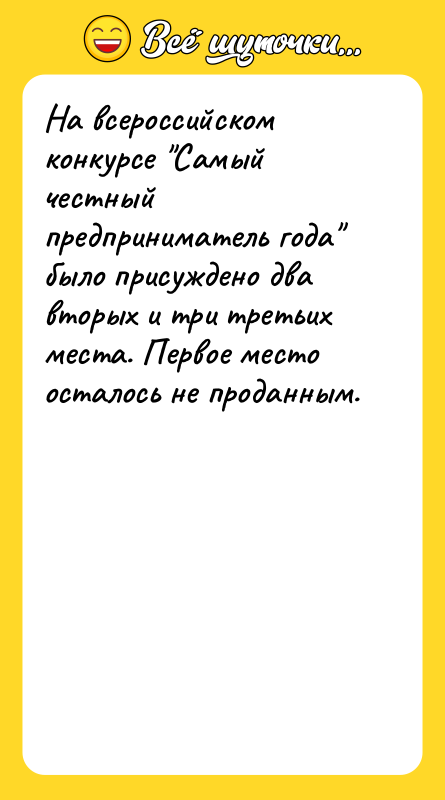 Всё шуточки...

На всероссийском конкурсе "Самый честный предприниматель года" было присуждено два вторых и три третьих места. Первое место осталось не проданным.